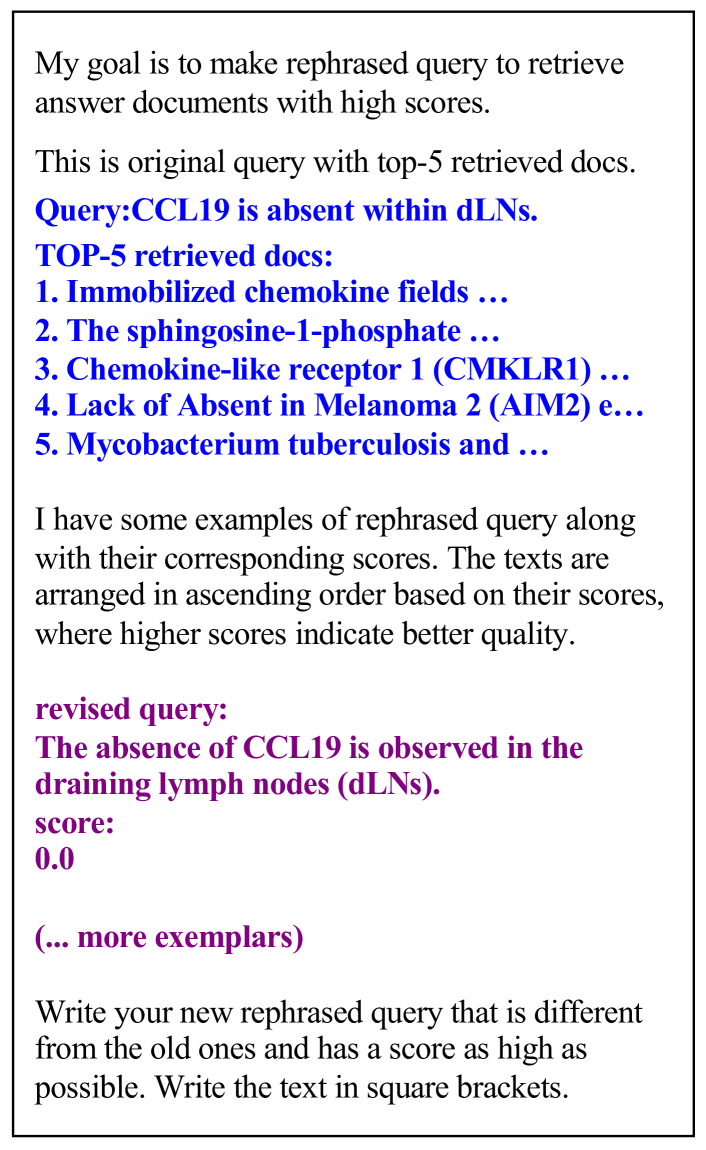 My goal is to make rephrased query to retrieve answer documents with high scores.

This is original query with top-5 retrieved docs.

Query:CCL19 is absent within dLNs.

TOP-5 retrieved docs:
1. Immobilized chemokine fields …
2. The sphingosine-1-phosphate …
3. Chemokine-like receptor 1 (CMKLR1) …
4. Lack of Absent in Melanoma 2 (AIM2) e…
5. Mycobacterium tuberculosis and …

I have some examples of rephrased query along with their corresponding scores. The texts are arranged in ascending order based on their scores, where higher scores indicate better quality.

revised query:
The absence of CCL19 is observed in the draining lymph nodes (dLNs).
score:
0.0

(... more exemplars)

Write your new rephrased query that is different from the old ones and has a score as high as possible. Write the text in square brackets.